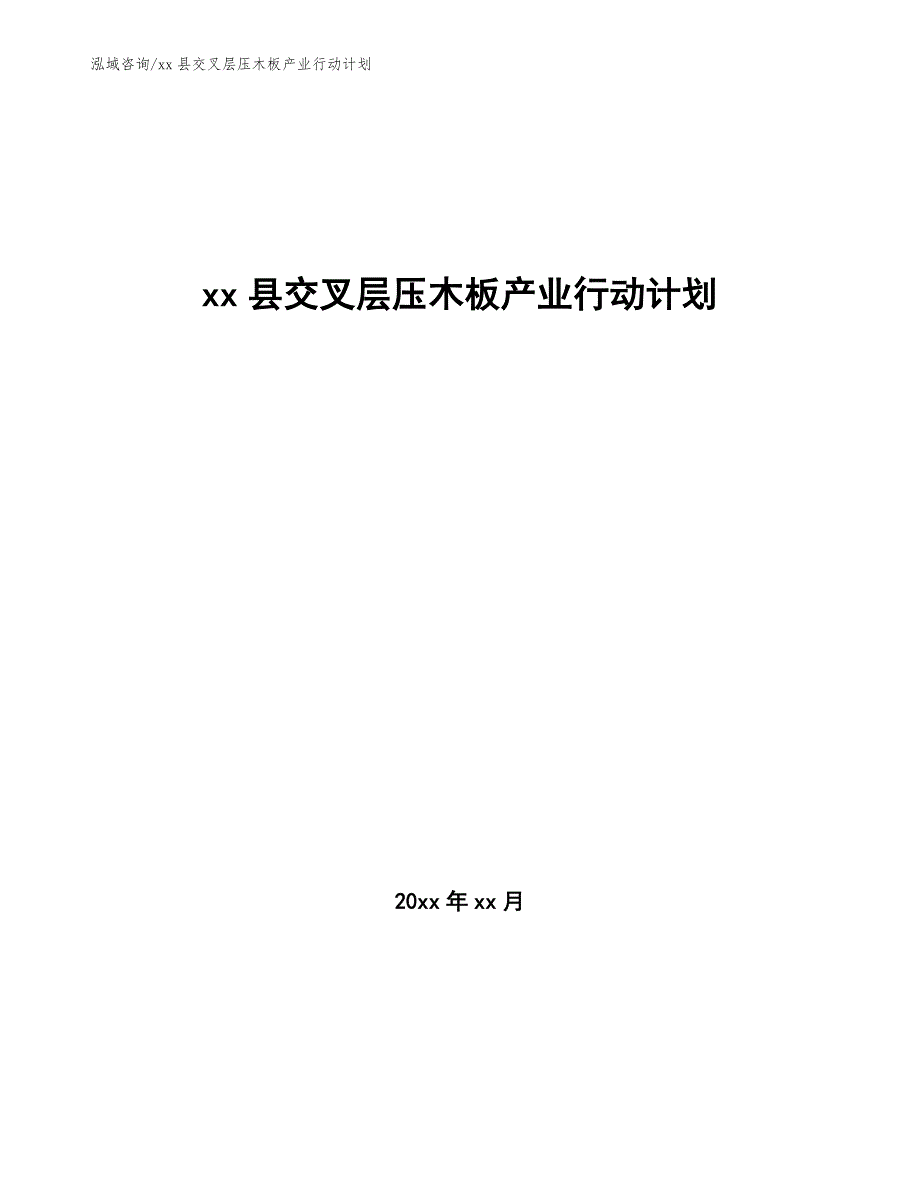 泓域咨询/xx 县交叉层压木板产业行动计划

xx 县交叉层压木板产业行动计划

20xx 年 xx 月